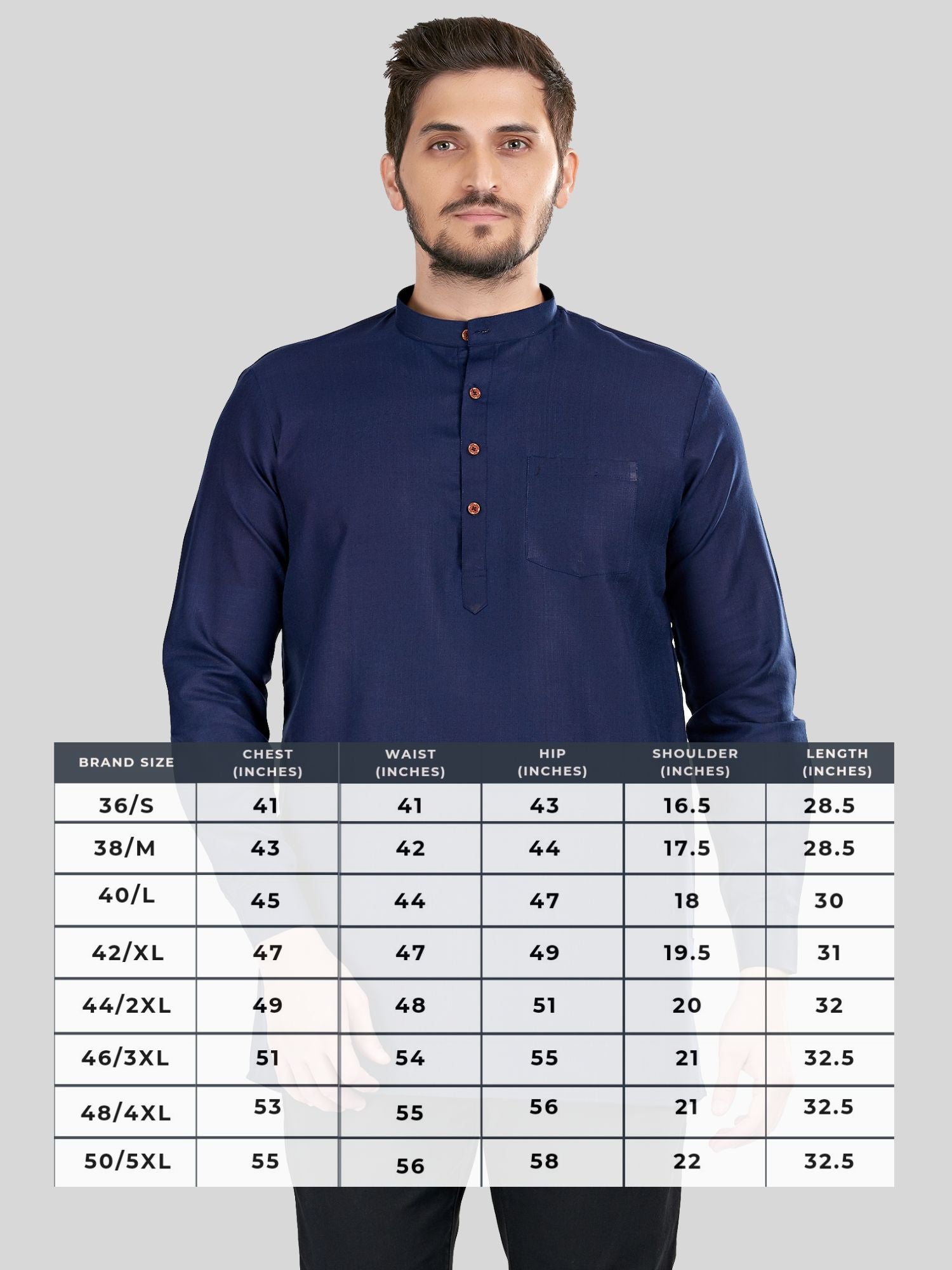 | BRAND SIZE | CHEST (INCHES) | WAIST (INCHES) | HIP (INCHES) | SHOULDER (INCHES) | LENGTH (INCHES) |
|---|---|---|---|---|---|
| 36/S | 41 | 41 | 43 | 16.5 | 28.5 |
| 38/M | 43 | 42 | 44 | 17.5 | 28.5 |
| 40/L | 45 | 44 | 47 | 18 | 30 |
| 42/XL | 47 | 47 | 49 | 19.5 | 31 |
| 44/2XL | 49 | 48 | 51 | 20 | 32 |
| 46/3XL | 51 | 54 | 55 | 21 | 32.5 |
| 48/4XL | 53 | 55 | 56 | 21 | 32.5 |
| 50/5XL | 55 | 56 | 58 | 22 | 32.5 |